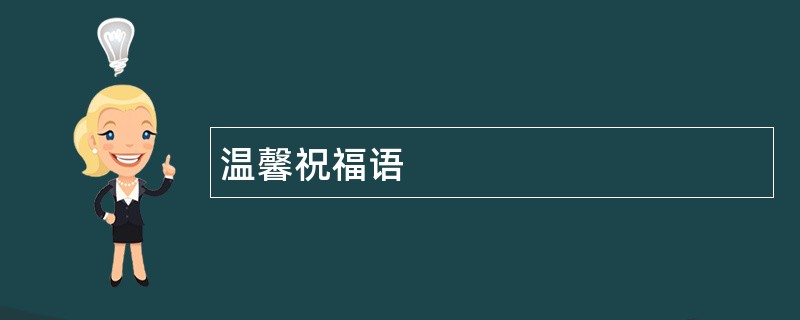 温馨祝福语